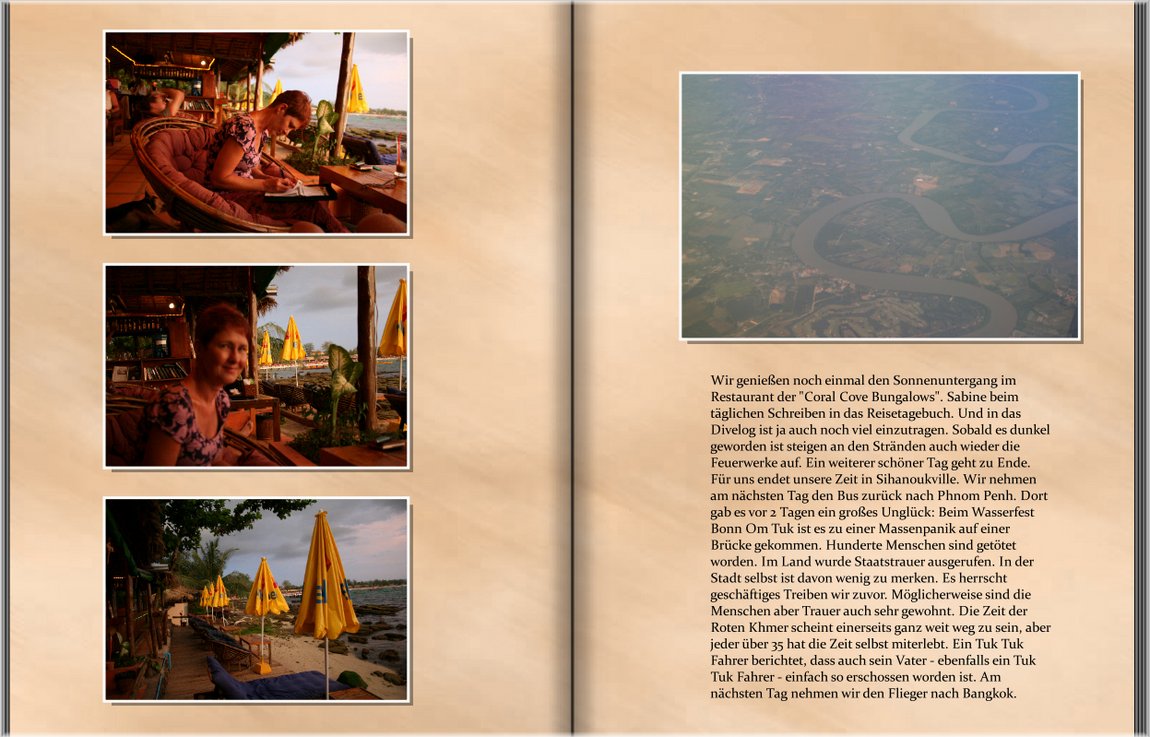 Wir genießen noch einmal den Sonnenuntergang im Restaurant der "Coral Cove Bungalows". Sabine beim täglichen Schreiben in das Reisetagebuch. Und in das Divelog ist ja auch noch viel einzutragen. Sobald es dunkel geworden ist steigen an den Stränden auch wieder die Feuerwerke auf. Ein weiterer schöner Tag geht zu Ende. Für uns endet unsere Zeit in Sihanoukville. Wir nehmen am nächsten Tag den Bus zurück nach Phnom Penh. Dort gab es vor 2 Tagen ein großes Unglück: Beim Wasserfest Bonn Om Tuk ist es zu einer Massenpanik auf einer Brücke gekommen. Hunderte Menschen sind getötet worden. Im Land wurde Staatstrauer ausgerufen. In der Stadt selbst ist davon wenig zu merken. Es herrscht geschäftiges Treiben wir zuvor. Möglicherweise sind die Menschen aber Trauer auch sehr gewohnt. Die Zeit der Roten Khmer scheint einerseits ganz weit weg zu sein, aber jeder über 35 hat die Zeit selbst miterlebt. Ein Tuk Tuk Fahrer berichtet, dass auch sein Vater - ebenfalls ein Tuk Tuk Fahrer - einfach so erschossen worden ist. Am nächsten Tag nehmen wir den Flieger nach Bangkok.